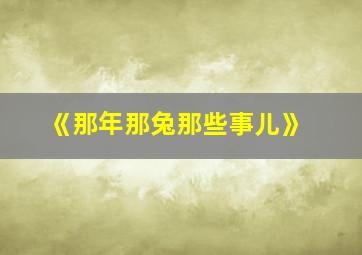 《那年那兔那些事儿》